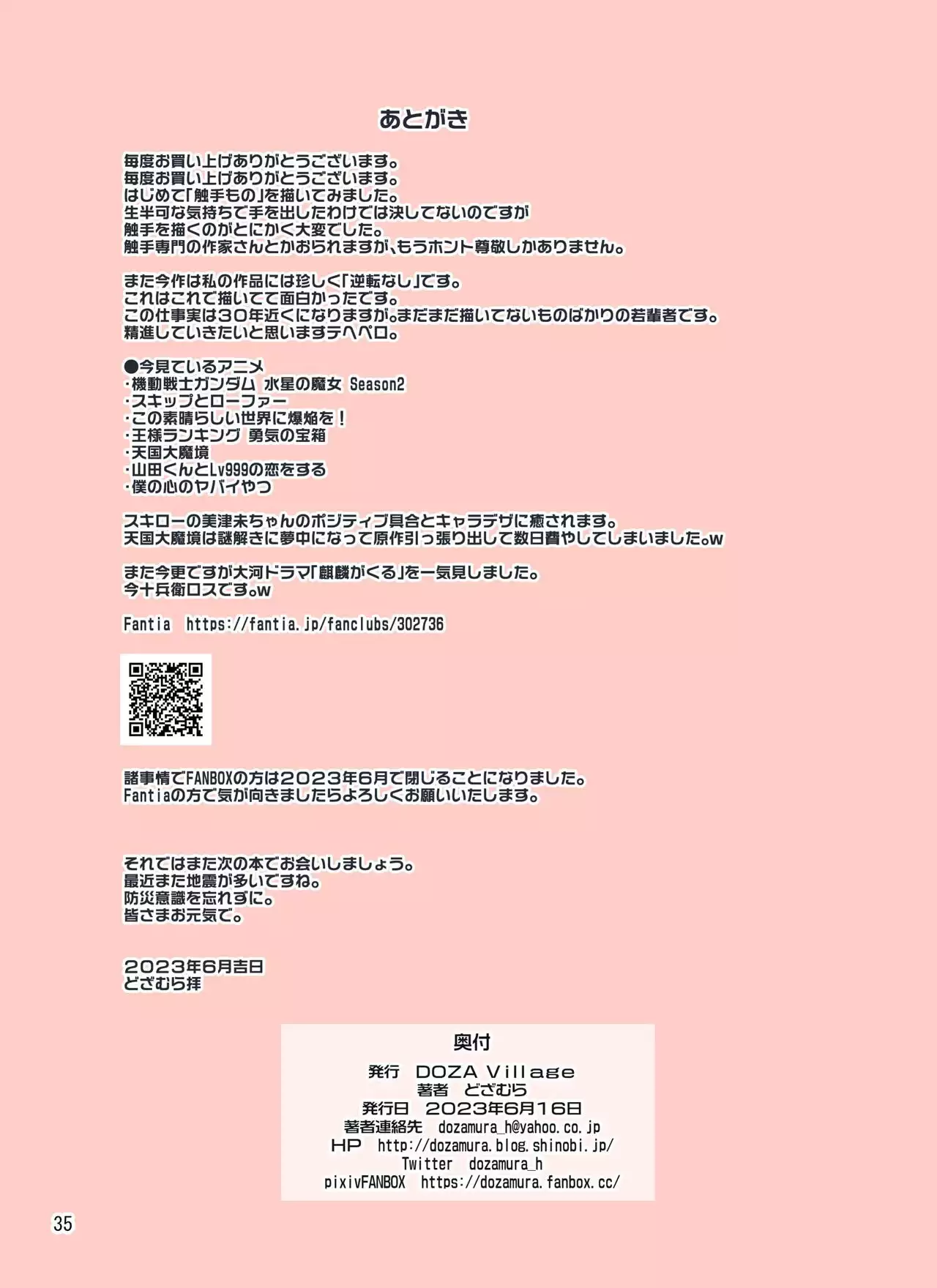 あとがき

毎度お買い上げありがとうございます。
毎度お買い上げありがとうございます。
はじめて「触手もの」を描いてみました。
生半可な気持ちで手を出したわけでは決してないのですが
触手を描くのがとにかく大変でした。
触手専門の作家さんとかおられますが、もうホント尊敬しかありません。

また今作は私の作品には珍しく「逆転なし」です。
これはこれで描いてて面白かったです。
この仕事実は30年近くになりますが。まだまだ描いてないものばかりの若輩者です。
精進していきたいと思いますテヘペロ。

●今見ているアニメ
・機動戦士ガンダム 水星の魔女 Season2
・スキップとローファー
・この素晴らしい世界に爆焔を！
・王様ランキング 勇気の宝箱
・天国大魔境
・山田くんとLv999の恋をする
・僕の心のヤバイやつ

スキローの美津未ちゃんのポジティブ具合とキャラデザに癒されます。
天国大魔境は謎解きに夢中になって原作引っ張り出して数日費やしてしまいました。w

また今更ですが大河ドラマ「麒麟がくる」を一気見しました。
今十兵衛ロスです。w

Fantia https://fantia.jp/fanclubs/302736

諸事情でFANBOXの方は2023年6月で閉じることになりました。
Fantiaの方で気が向きましたらよろしくお願いいたします。

それではまた次の本でお会いしましょう。
最近また地震が多いですね。
防災意識を忘れずに。
皆さまお元気で。

2023年6月吉日
どざむら拝

奥付
発行 DOZA Village
著者 どざむら
発行日 2023年6月16日
著者連絡先 dozamura_h@yahoo.co.jp
HP http://dozamura.blog.shinobi.jp/
Twitter dozamura_h
pixivFANBOX https://dozamura.fanbox.cc/

35